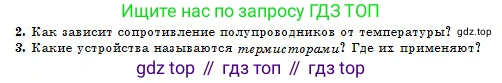 Ищите нас по запросу ГДЗ ТОП

2. Как зависит сопротивление полупроводников от температуры? gdz.top

3. Какие устройства называются термисторами? Где их применяют?

gdz top // гдз топ // гдз top